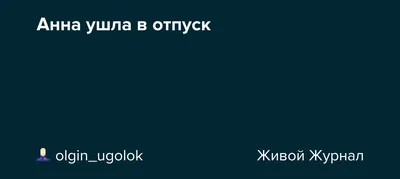 Анна ушла в отпуск

olgin_ugolok

Живой Журнал